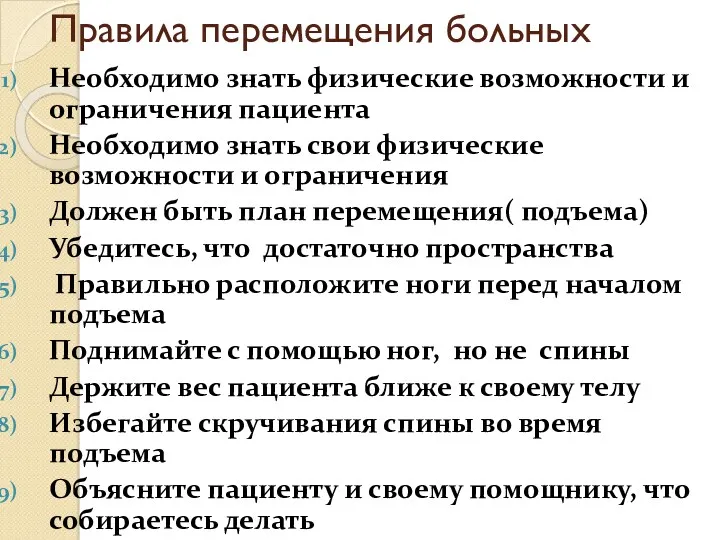 Правила перемещения больных

1) Необходимо знать физические возможности и ограничения пациента
2) Необходимо знать свои физические возможности и ограничения
3) Должен быть план перемещения( подъема)
4) Убедитесь, что достаточно пространства
5) Правильно расположите ноги перед началом подъема
6) Поднимайте с помощью ног, но не спины
7) Держите вес пациента ближе к своему телу
8) Избегайте скручивания спины во время подъема
9) Объясните пациенту и своему помощнику, что собираетесь делать